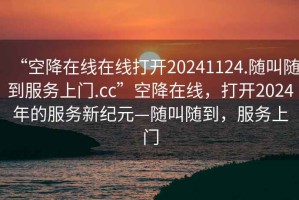 “空降在线在线打开20241124.随叫随到服务上门.cc”空降在线，打开2024年的服务新纪元—随叫随到，服务上门